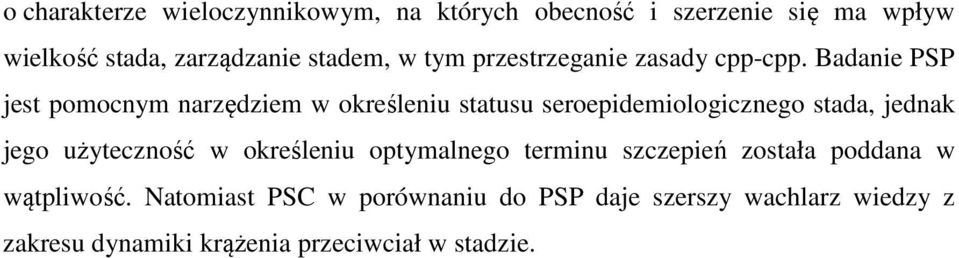 o charakterze wieloczynnikowym, na których obecność i szerzenie się ma wpływ wielkość stada, zarządzanie stadem, w tym przestrzeganie zasady cpp-cpp. Badanie PSP jest pomocnym narzędziem w określeniu statusu seroepidemiologicznego stada, jednak jego użyteczność w określeniu optymalnego terminu szczepień została poddana w wątpliwość. Natomiast PSC w porównaniu do PSP daje szerszy wachlarz wiedzy z zakresu dynamiki krążenia przeciwciał w stadzie.